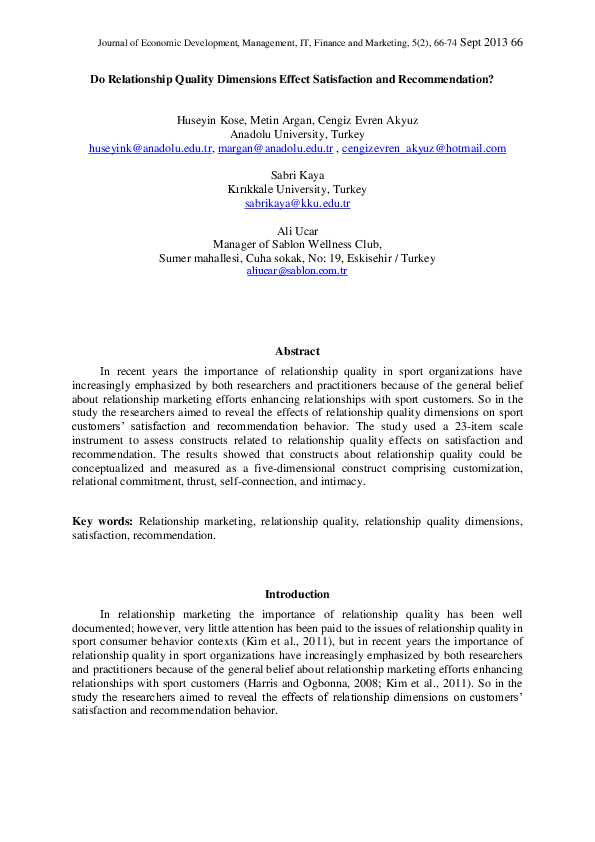 Journal of Economic Development, Management, IT, Finance and Marketing, 5(2), 66-74 Sept 2013 66

Do Relationship Quality Dimensions Effect Satisfaction and Recommendation?

Huseyin Kose, Metin Argan, Cengiz Evren Akyuz
Anadolu University, Turkey
huseyink@anadolu.edu.tr, margan@anadolu.edu.tr , cengizevren_akyuz@hotmail.com

Sabri Kaya
Kırıkkale University, Turkey
sabrikaya@kku.edu.tr

Ali Ucar
Manager of Sablon Wellness Club,
Sumer mahallesi, Cuha sokak, No: 19, Eskisehir / Turkey
aliucar@sablon.com.tr

Abstract

In recent years the importance of relationship quality in sport organizations have increasingly emphasized by both researchers and practitioners because of the general belief about relationship marketing efforts enhancing relationships with sport customers. So in the study the researchers aimed to reveal the effects of relationship quality dimensions on sport customers' satisfaction and recommendation behavior. The study used a 23-item scale instrument to assess constructs related to relationship quality effects on satisfaction and recommendation. The results showed that constructs about relationship quality could be conceptualized and measured as a five-dimensional construct comprising customization, relational commitment, thrust, self-connection, and intimacy.

Key words: Relationship marketing, relationship quality, relationship quality dimensions, satisfaction, recommendation.

Introduction

In relationship marketing the importance of relationship quality has been well documented; however, very little attention has been paid to the issues of relationship quality in sport consumer behavior contexts (Kim et al., 2011), but in recent years the importance of relationship quality in sport organizations have increasingly emphasized by both researchers and practitioners because of the general belief about relationship marketing efforts enhancing relationships with sport customers (Harris and Ogbonna, 2008; Kim et al., 2011). So in the study the researchers aimed to reveal the effects of relationship dimensions on customers' satisfaction and recommendation behavior.